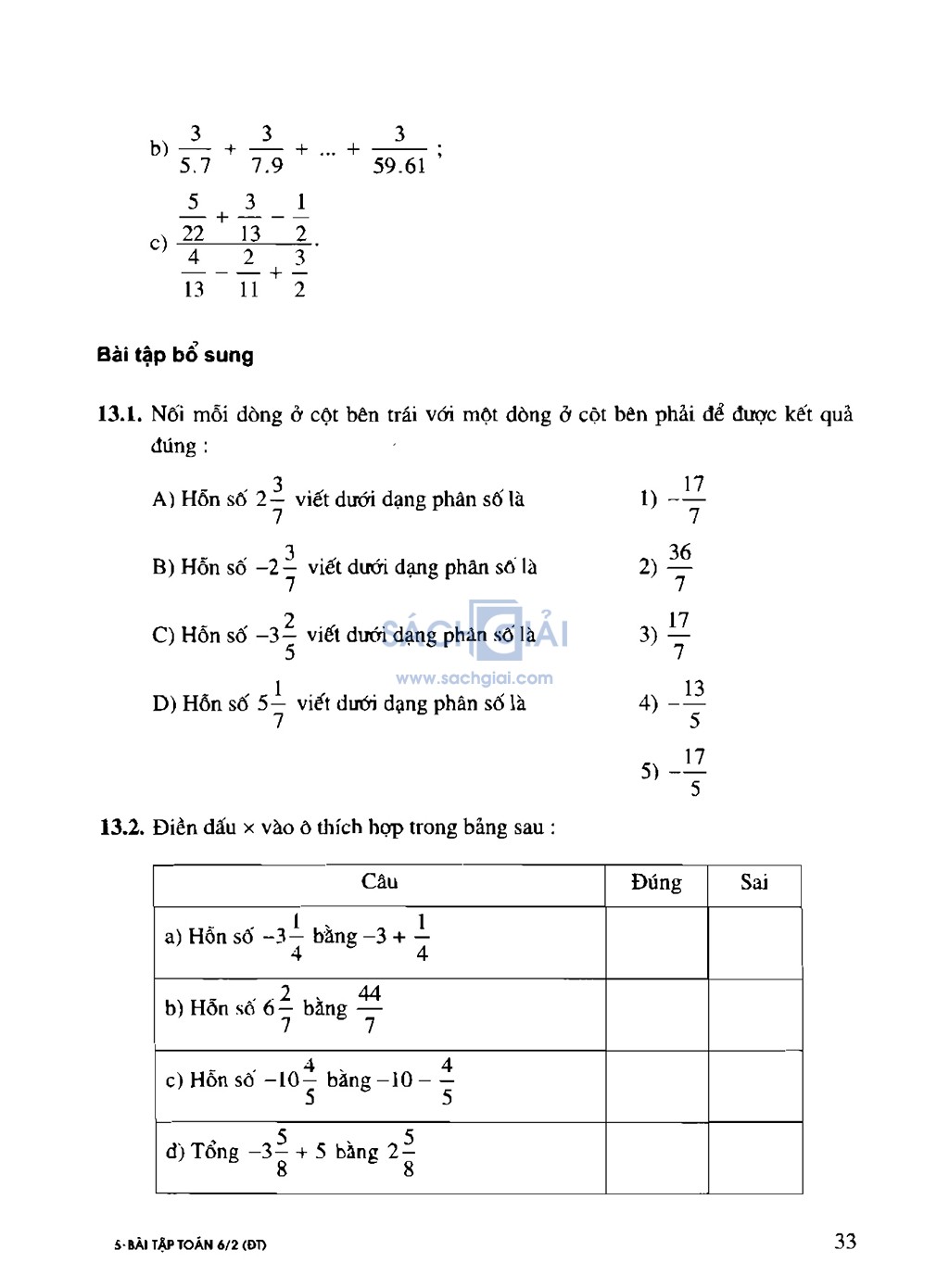 b) $\frac{3}{5.7} + \frac{3}{7.9} + ... + \frac{3}{59.61}$ ;

c) $\frac{\frac{5}{22} + \frac{3}{13} - \frac{1}{2}}{\frac{4}{13} - \frac{2}{11} + \frac{3}{2}}$.

Bài tập bổ sung

13.1. Nối mỗi dòng ở cột bên trái với một dòng ở cột bên phải để được kết quả đúng :

A) Hỗn số $2\frac{3}{7}$ viết dưới dạng phân số là

B) Hỗn số $-2\frac{3}{7}$ viết dưới dạng phân số là

C) Hỗn số $-3\frac{2}{5}$ viết dưới dạng phân số là

D) Hỗn số $5\frac{1}{7}$ viết dưới dạng phân số là

1) $-\frac{17}{7}$

2) $\frac{36}{7}$

3) $\frac{17}{7}$

4) $-\frac{13}{5}$

5) $-\frac{17}{5}$

SÁCH GIẢI
www.sachgiai.com

13.2. Điền dấu × vào ô thích hợp trong bảng sau :

| Câu | Đúng | Sai |
|---|---|---|
| a) Hỗn số $-3\frac{1}{4}$ bằng $-3 + \frac{1}{4}$ | | |
| b) Hỗn số $6\frac{2}{7}$ bằng $\frac{44}{7}$ | | |
| c) Hỗn số $-10\frac{4}{5}$ bằng $-10 - \frac{4}{5}$ | | |
| d) Tổng $-3\frac{5}{8} + 5$ bằng $2\frac{5}{8}$ | | |

5-BÀI TẬP TOÁN 6/2 (ĐT)

33